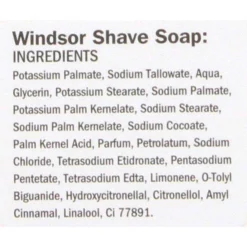 Windsor Shave Soap:
INGREDIENTS
Potassium Palmate, Sodium Tallowate, Aqua, Glycerin, Potassium Stearate, Sodium Palmate, Potassium Palm Kernelate, Sodium Stearate, Sodium Palm Kernelate, Sodium Cocoate, Palm Kernel Acid, Parfum, Petrolatum, Sodium Chloride, Tetrasodium Etidronate, Pentasodium Pentetate, Tetrasodium Edta, Limonene, O-Tolyl Biguanide, Hydroxycitronellal, Citronellol, Amyl Cinnamal, Linalool, Ci 77891.